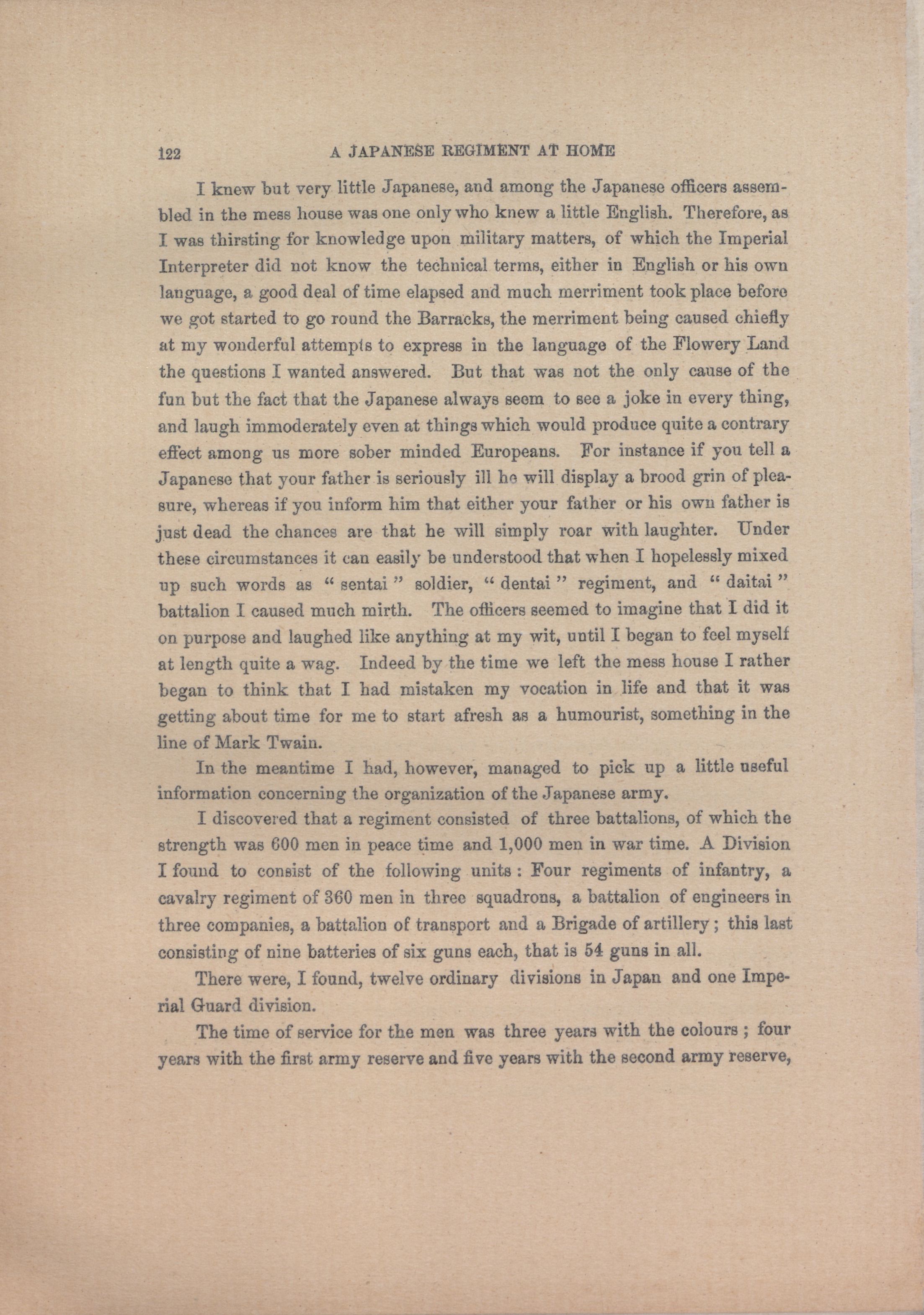 122 A JAPANESE REGIMENT AT HOME

I knew but very little Japanese, and among the Japanese officers assembled in the mess house was one only who knew a little English. Therefore, as I was thirsting for knowledge upon military matters, of which the Imperial Interpreter did not know the technical terms, either in English or his own language, a good deal of time elapsed and much merriment took place before we got started to go round the Barracks, the merriment being caused chiefly at my wonderful attempts to express in the language of the Flowery Land the questions I wanted answered. But that was not the only cause of the fun but the fact that the Japanese always seem to see a joke in every thing, and laugh immoderately even at things which would produce quite a contrary effect among us more sober minded Europeans. For instance if you tell a Japanese that your father is seriously ill he will display a brood grin of pleasure, whereas if you inform him that either your father or his own father is just dead the chances are that he will simply roar with laughter. Under these circumstances it can easily be understood that when I hopelessly mixed up such words as " sentai " soldier, " dentai " regiment, and " daitai " battalion I caused much mirth. The officers seemed to imagine that I did it on purpose and laughed like anything at my wit, until I began to feel myself at length quite a wag. Indeed by the time we left the mess house I rather began to think that I had mistaken my vocation in life and that it was getting about time for me to start afresh as a humourist, something in the line of Mark Twain.

In the meantime I had, however, managed to pick up a little useful information concerning the organization of the Japanese army.

I discovered that a regiment consisted of three battalions, of which the strength was 600 men in peace time and 1,000 men in war time. A Division I found to consist of the following units: Four regiments of infantry, a cavalry regiment of 360 men in three squadrons, a battalion of engineers in three companies, a battalion of transport and a Brigade of artillery; this last consisting of nine batteries of six guns each, that is 54 guns in all.

There were, I found, twelve ordinary divisions in Japan and one Imperial Guard division.

The time of service for the men was three years with the colours; four years with the first army reserve and five years with the second army reserve,